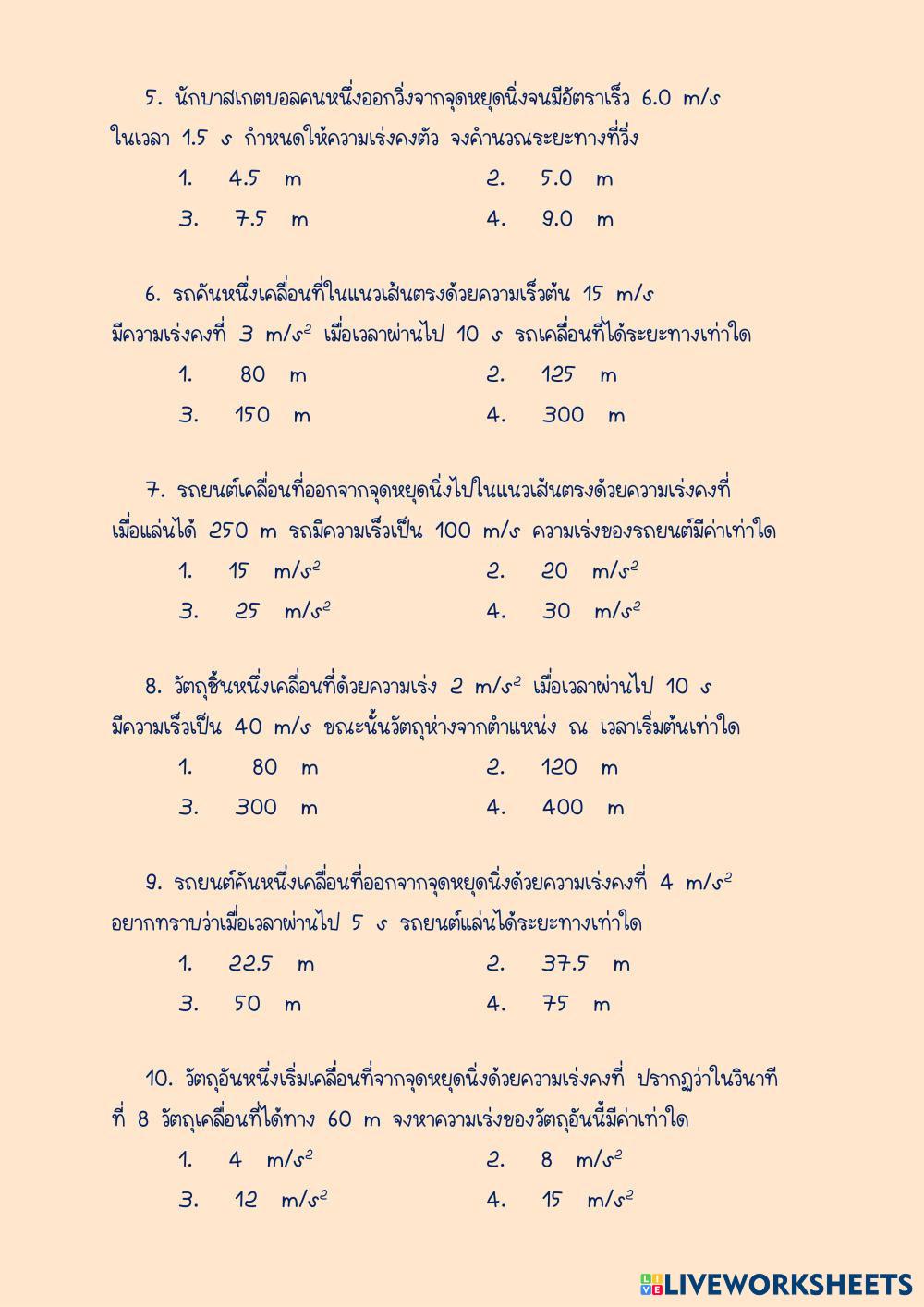 5. นักบาสเกตบอลคนหนึ่งออกวิ่งจากจุดหยุดนิ่งจนมีอัตราเร็ว 6.0 m/s ในเวลา 1.5 s กำหนดให้ความเร่งคงตัว จงคำนวณระยะทางที่วิ่ง

1. 4.5 m
2. 5.0 m
3. 7.5 m
4. 9.0 m

6. รถคันหนึ่งเคลื่อนที่ในแนวเส้นตรงด้วยความเร็วต้น 15 m/s มีความเร่งคงที่ 3 $m/s^2$ เมื่อเวลาผ่านไป 10 s รถเคลื่อนที่ได้ระยะทางเท่าใด

1. 80 m
2. 125 m
3. 150 m
4. 300 m

7. รถยนต์เคลื่อนที่ออกจากจุดหยุดนิ่งไปในแนวเส้นตรงด้วยความเร่งคงที่ เมื่อแล่นได้ 250 m รถมีความเร็วเป็น 100 m/s ความเร่งของรถยนต์มีค่าเท่าใด

1. 15 $m/s^2$
2. 20 $m/s^2$
3. 25 $m/s^2$
4. 30 $m/s^2$

8. วัตถุชิ้นหนึ่งเคลื่อนที่ด้วยความเร่ง 2 $m/s^2$ เมื่อเวลาผ่านไป 10 s มีความเร็วเป็น 40 m/s ขณะนั้นวัตถุห่างจากตำแหน่ง ณ เวลาเริ่มต้นเท่าใด

1. 80 m
2. 120 m
3. 300 m
4. 400 m

9. รถยนต์คันหนึ่งเคลื่อนที่ออกจากจุดหยุดนิ่งด้วยความเร่งคงที่ 4 $m/s^2$ อยากทราบว่าเมื่อเวลาผ่านไป 5 s รถยนต์แล่นได้ระยะทางเท่าใด

1. 22.5 m
2. 37.5 m
3. 50 m
4. 75 m

10. วัตถุอันหนึ่งเริ่มเคลื่อนที่จากจุดหยุดนิ่งด้วยความเร่งคงที่ ปรากฏว่าในวินาทีที่ 8 วัตถุเคลื่อนที่ได้ทาง 60 m จงหาความเร่งของวัตถุอันนี้มีค่าเท่าใด

1. 4 $m/s^2$
2. 8 $m/s^2$
3. 12 $m/s^2$
4. 15 $m/s^2$

LIVEWORKSHEETS